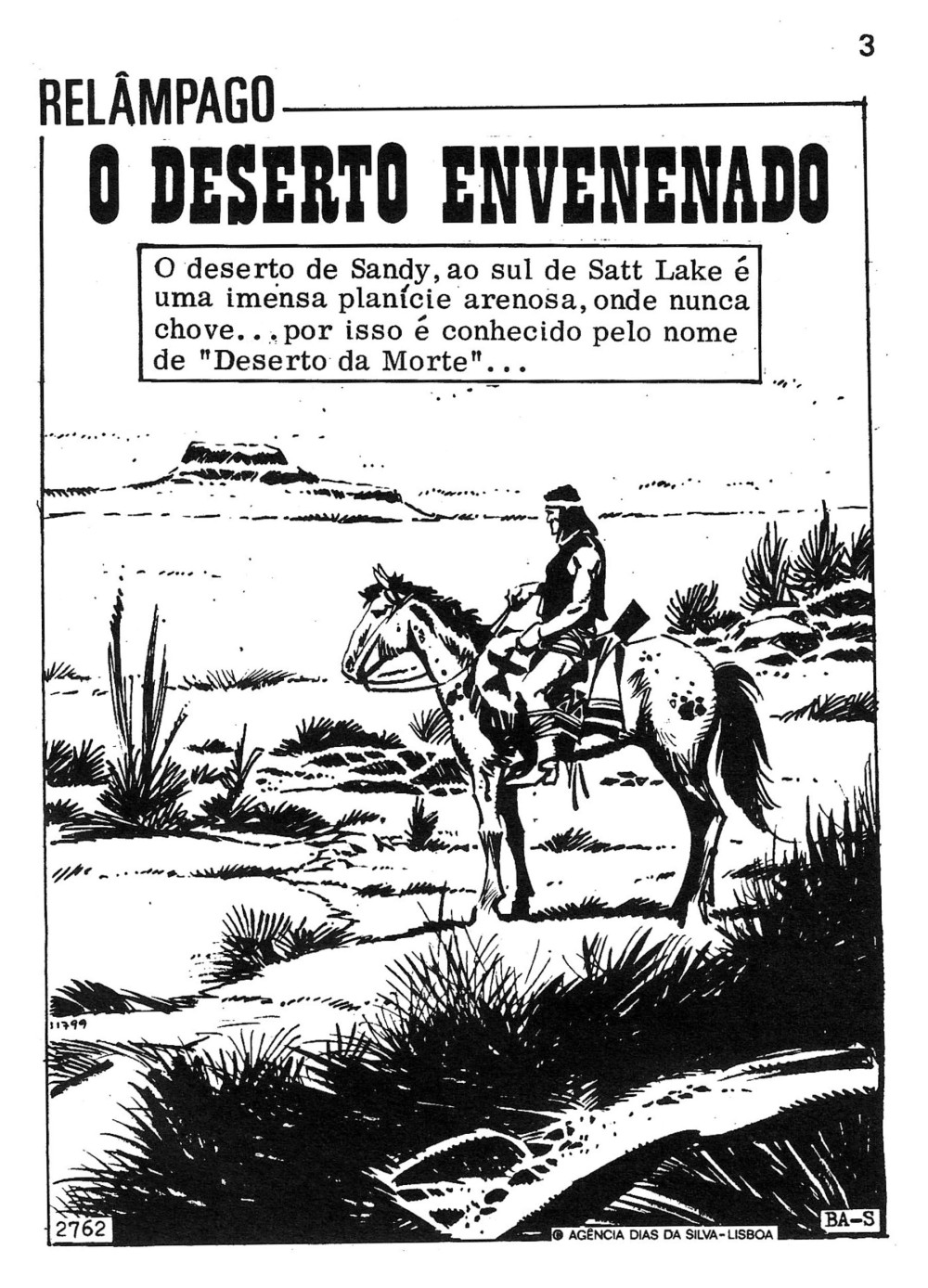 3

RELÂMPAGO

O DESERTO ENVENENADO

O deserto de Sandy, ao sul de Satt Lake é uma imensa planície arenosa, onde nunca chove... por isso é conhecido pelo nome de "Deserto da Morte"...

11799

2762

© AGÊNCIA DIAS DA SILVA-LISBOA

BA-S